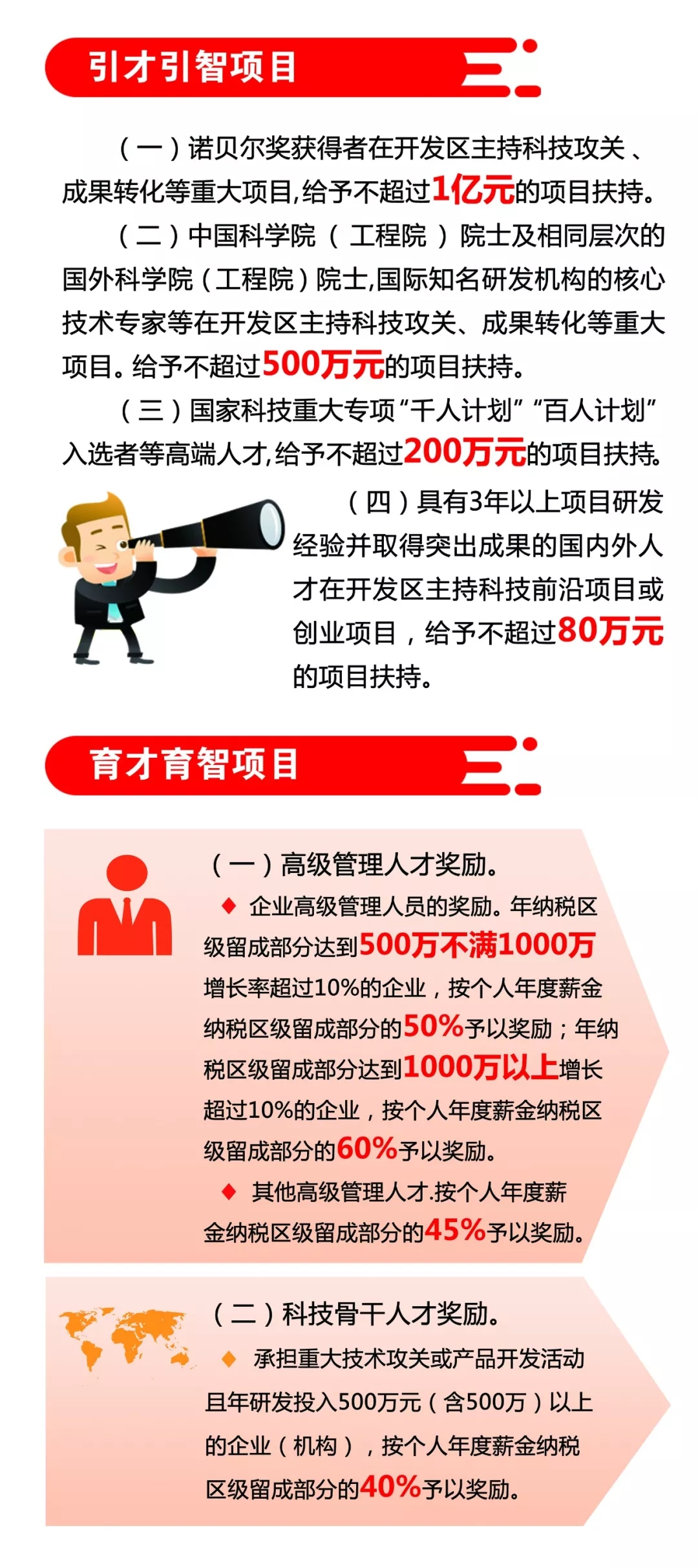 引才引智项目

（一）诺贝尔奖获得者在开发区主持科技攻关、成果转化等重大项目,给予不超过1亿元的项目扶持。

（二）中国科学院（工程院）院士及相同层次的国外科学院（工程院）院士,国际知名研发机构的核心技术专家等在开发区主持科技攻关、成果转化等重大项目。给予不超过500万元的项目扶持。

（三）国家科技重大专项“千人计划”“百人计划”入选者等高端人才,给予不超过200万元的项目扶持。

（四）具有3年以上项目研发经验并取得突出成果的国内外人才在开发区主持科技前沿项目或创业项目，给予不超过80万元的项目扶持。

育才育智项目

（一）高级管理人才奖励。

◆ 企业高级管理人员的奖励。年纳税区级留成部分达到500万不满1000万增长率超过10%的企业，按个人年度薪金纳税区级留成部分的50%予以奖励；年纳税区级留成部分达到1000万以上增长超过10%的企业，按个人年度薪金纳税区级留成部分的60%予以奖励。

◆ 其他高级管理人才.按个人年度薪金纳税区级留成部分的45%予以奖励。

（二）科技骨干人才奖励。

◆ 承担重大技术攻关或产品开发活动且年研发投入500万元（含500万）以上的企业（机构），按个人年度薪金纳税区级留成部分的40%予以奖励。